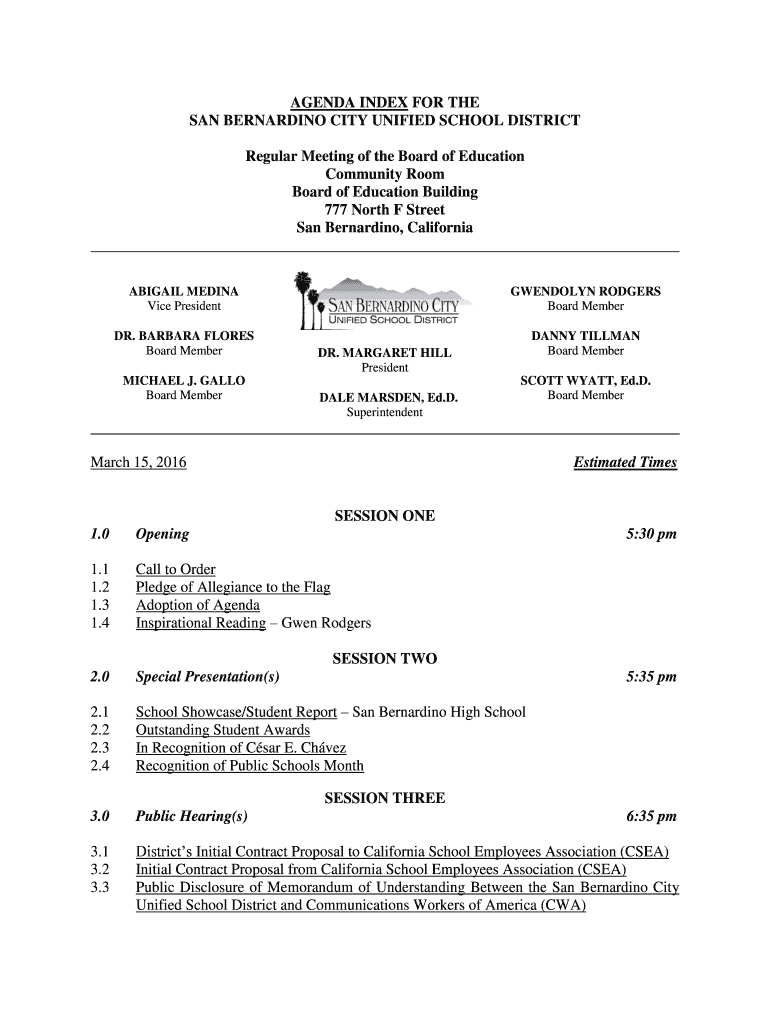 AGENDA INDEX FOR THE
SAN BERNARDINO CITY UNIFIED SCHOOL DISTRICT

Regular Meeting of the Board of Education
Community Room
Board of Education Building
777 North F Street
San Bernardino, California

ABIGAIL MEDINA
Vice President

DR. BARBARA FLORES
Board Member

MICHAEL J. GALLO
Board Member

SAN BERNARDINO CITY
UNIFIED SCHOOL DISTRICT

DR. MARGARET HILL
President

DALE MARSDEN, Ed.D.
Superintendent

GWENDOLYN RODGERS
Board Member

DANNY TILLMAN
Board Member

SCOTT WYATT, Ed.D.
Board Member

March 15, 2016

Estimated Times

SESSION ONE

1.0 Opening 5:30 pm

1.1 Call to Order
1.2 Pledge of Allegiance to the Flag
1.3 Adoption of Agenda
1.4 Inspirational Reading – Gwen Rodgers

SESSION TWO

2.0 Special Presentation(s) 5:35 pm

2.1 School Showcase/Student Report – San Bernardino High School
2.2 Outstanding Student Awards
2.3 In Recognition of César E. Chávez
2.4 Recognition of Public Schools Month

SESSION THREE

3.0 Public Hearing(s) 6:35 pm

3.1 District's Initial Contract Proposal to California School Employees Association (CSEA)
3.2 Initial Contract Proposal from California School Employees Association (CSEA)
3.3 Public Disclosure of Memorandum of Understanding Between the San Bernardino City Unified School District and Communications Workers of America (CWA)